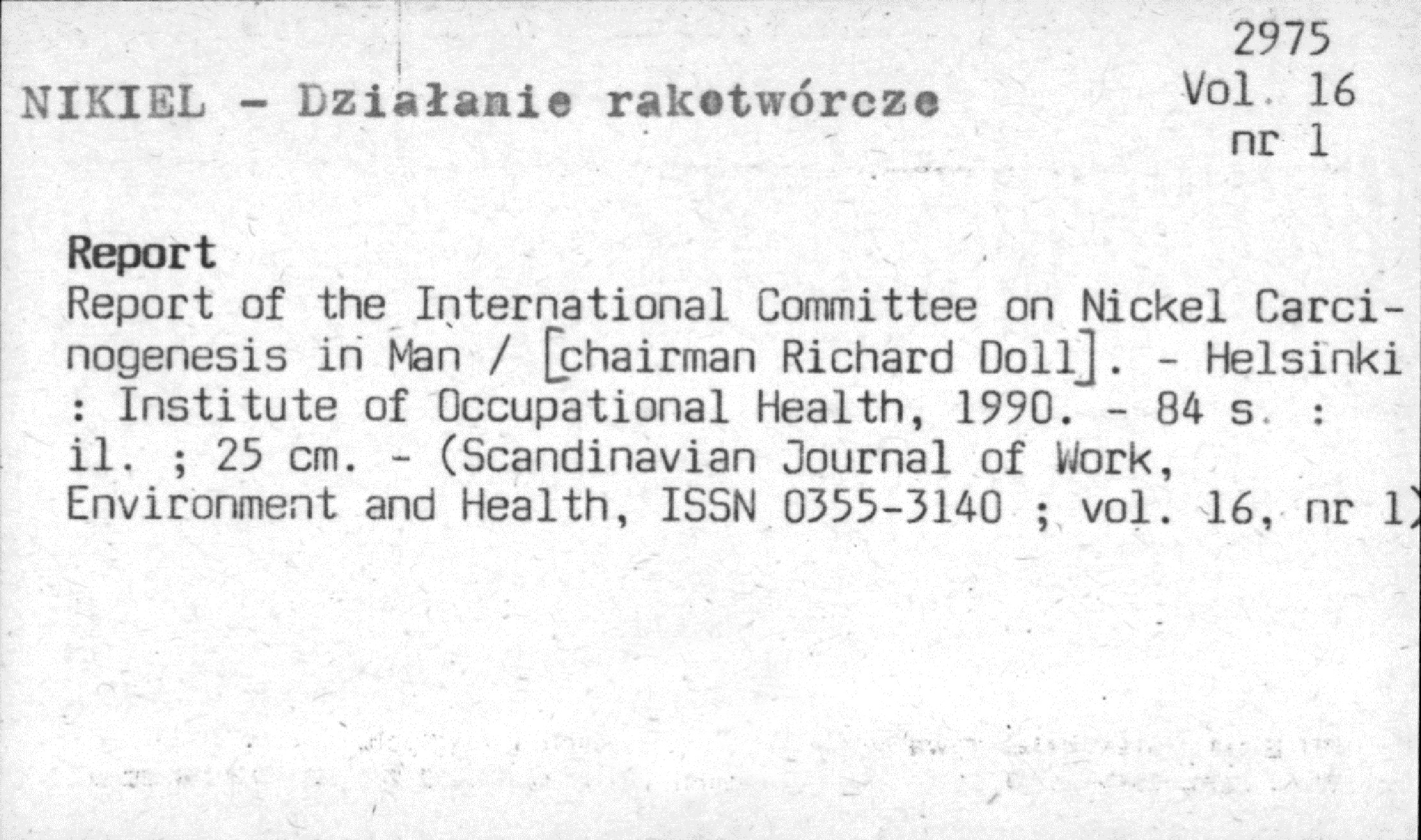 2975
Vol. 16
nr 1

NIKIEL - Działanie rakotwórcze

Report
Report of the International Committee on Nickel Carcinogenesis in Man / [chairman Richard Doll]. - Helsinki : Institute of Occupational Health, 1990. - 84 s. : il. ; 25 cm. - (Scandinavian Journal of Work, Environment and Health, ISSN 0355-3140 ; vol. 16, nr 1)